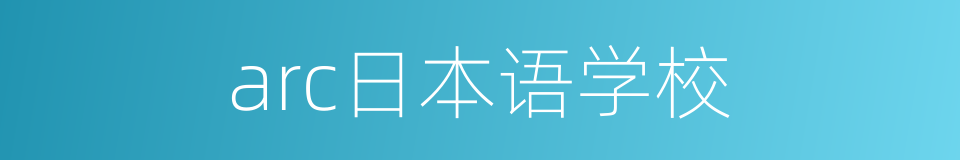 arc日本语学校